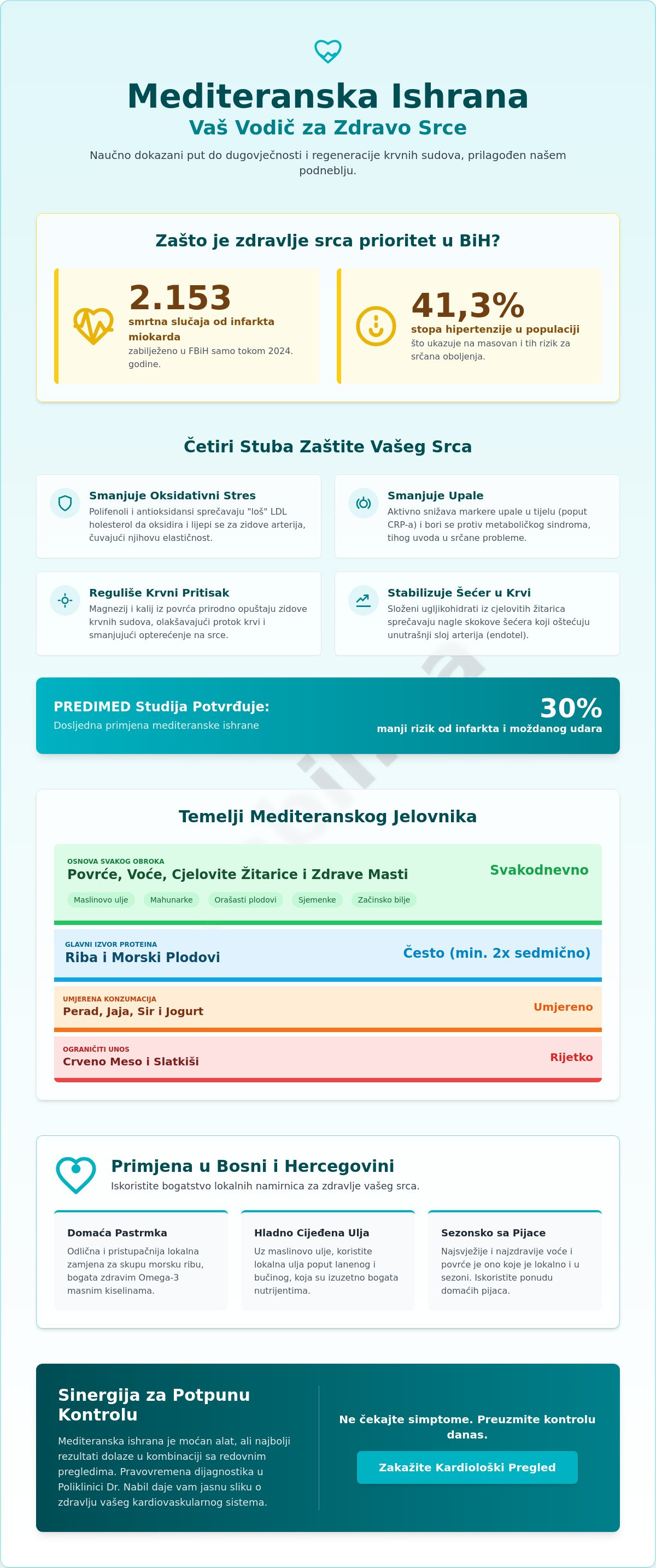 Mediteranska Ishrana

Vaš Vodič za Zdravo Srce

Naučno dokazani put do dugovječnosti i regeneracije krvnih sudova, prilagođen našem podneblju.

Zašto je zdravlje srca prioritet u BiH?

2.153
smrtna slučaja od infarkta miokarda
zabilježeno u FBiH samo tokom 2024. godine.

41,3%
stopa hipertenzije u populaciji
što ukazuje na masovan i tih rizik za srčana oboljenja.

Četiri Stuba Zaštite Vašeg Srca

Smanjuje Oksidativni Stres
Polifenoli i antioksidansi sprečavaju "loš" LDL holesterol da oksidira i lijepi se za zidove arterija, čuvajući njihovu elastičnost.

Smanjuje Upale
Aktivno snižava markere upale u tijelu (poput CRP-a) i bori se protiv metaboličkog sindroma, tihog uvoda u srčane probleme.

Reguliše Krvni Pritisak
Magnezij i kalij iz povrća prirodno opuštaju zidove krvnih sudova, olakšavajući protok krvi i smanjujući opterećenje na srce.

Stabilizuje Šećer u Krvi
Složeni ugljikohidrati iz cjelovitih žitarica sprečavaju nagle skokove šećera koji oštećuju unutrašnji sloj arterija (endotel).

PREDIMED Studija Potvrđuje:
Dosljedna primjena mediteranske ishrane

30%
manji rizik od infarkta i moždanog udara

Temelji Mediteranskog Jelovnika

OSNOVA SVAKOG OBROKA
Povrće, Voće, Cjelovite Žitarice i Zdrave Masti
Svakodnevno
Maslinovo ulje Mahunarke Orašasti plodovi Sjemenke Začinsko bilje

GLAVNI IZVOR PROTEINA
Riba i Morski Plodovi
Često (min. 2x sedmično)

UMJERENA KONZUMACIJA
Perad, Jaja, Sir i Jogurt
Umjereno

OGRANIČITI UNOS
Crveno Meso i Slatkiši
Rijetko

Primjena u Bosni i Hercegovini
Iskoristite bogatstvo lokalnih namirnica za zdravlje vašeg srca.

Domaća Pastrmka
Odlična i pristupačnija lokalna zamjena za skupu morsku ribu, bogata zdravim Omega-3 masnim kiselinama.

Hladno Cijeđena Ulja
Uz maslinovo ulje, koristite lokalna ulja poput lanenog i bučinog, koja su izuzetno bogata nutrijentima.

Sezonsko sa Pijace
Najsvježije i najzdravije voće i povrće je ono koje je lokalno i u sezoni. Iskoristite ponudu domaćih pijaca.

Sinergija za Potpunu Kontrolu
Mediteranska ishrana je moćan alat, ali najbolji rezultati dolaze u kombinaciji sa redovnim pregledima. Pravovremena dijagnostika u Poliklinici Dr. Nabil daje vam jasnu sliku o zdravlju vašeg kardiovaskularnog sistema.

Ne čekajte simptome. Preuzmite kontrolu danas.
Zakažite Kardiološki Pregled